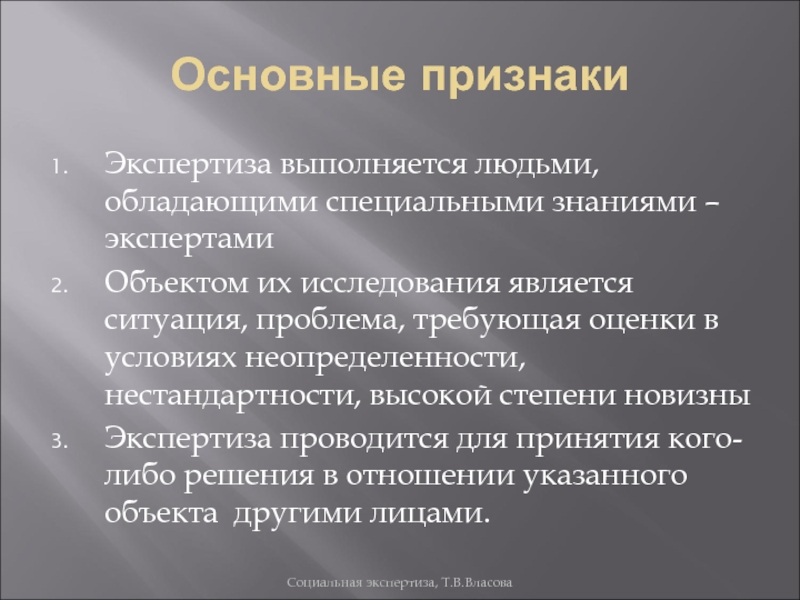 Основные признаки

1. Экспертиза выполняется людьми, обладающими специальными знаниями – экспертами
2. Объектом их исследования является ситуация, проблема, требующая оценки в условиях неопределенности, нестандартности, высокой степени новизны
3. Экспертиза проводится для принятия кого-либо решения в отношении указанного объекта другими лицами.

Социальная экспертиза, Т.В.Власова